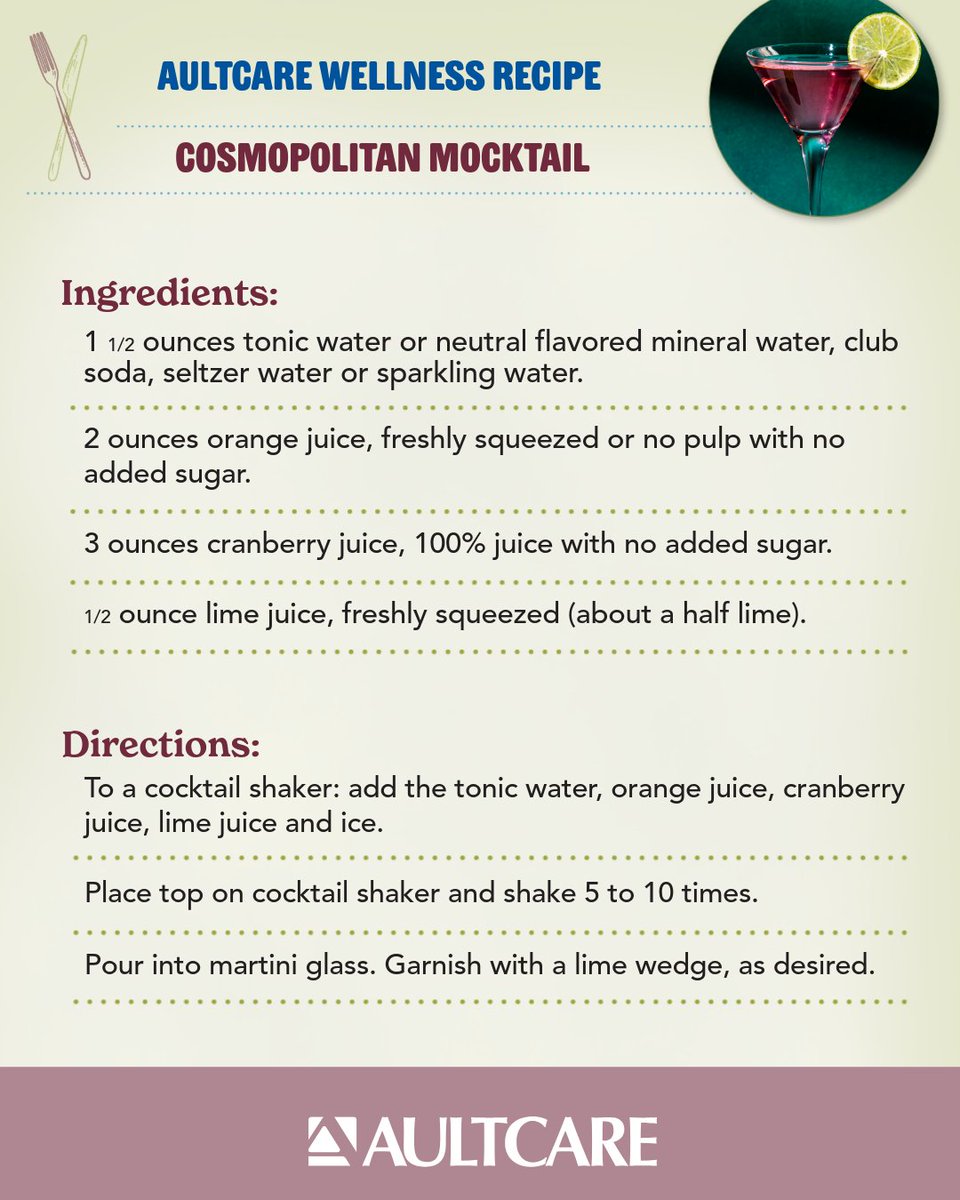 AULTCARE WELLNESS RECIPE

COSMOPOLITAN MOCKTAIL

Ingredients:

1 1/2 ounces tonic water or neutral flavored mineral water, club soda, seltzer water or sparkling water.

2 ounces orange juice, freshly squeezed or no pulp with no added sugar.

3 ounces cranberry juice, 100% juice with no added sugar.

1/2 ounce lime juice, freshly squeezed (about a half lime).

Directions:

To a cocktail shaker: add the tonic water, orange juice, cranberry juice, lime juice and ice.

Place top on cocktail shaker and shake 5 to 10 times.

Pour into martini glass. Garnish with a lime wedge, as desired.

AULTCARE